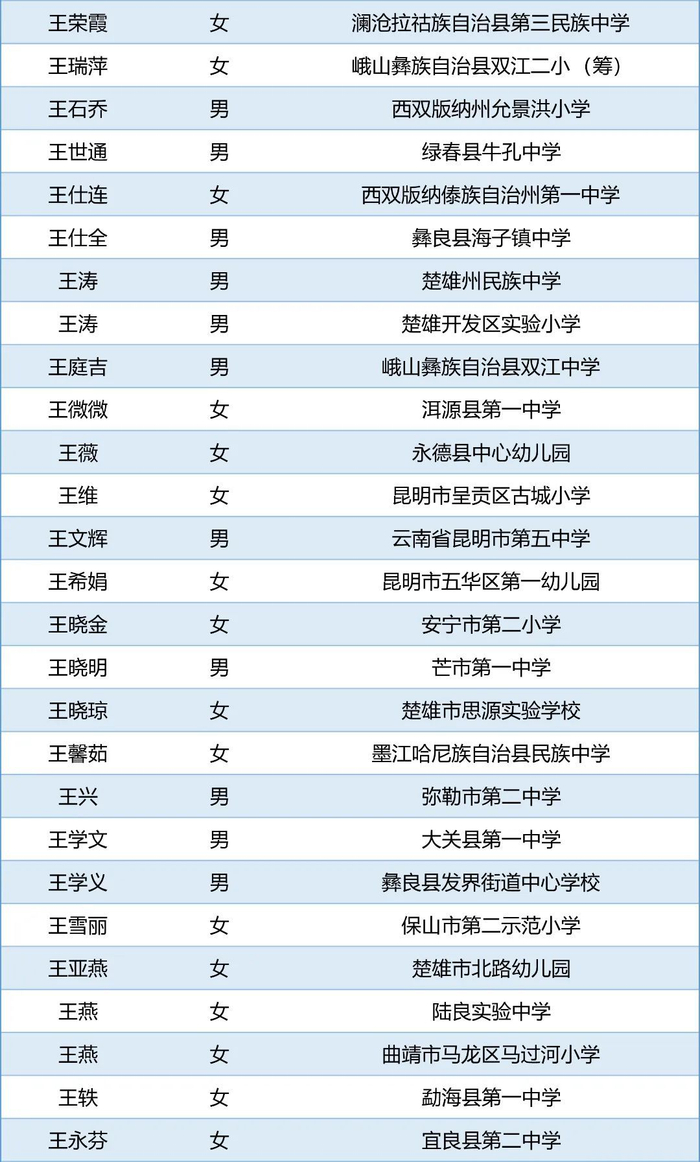 | 王荣霞 | 女 | 澜沧拉祜族自治县第三民族中学 |
|---|---|---|
| 王瑞萍 | 女 | 峨山彝族自治县双江二小（筹） |
| 王石乔 | 男 | 西双版纳州允景洪小学 |
| 王世通 | 男 | 绿春县牛孔中学 |
| 王仕连 | 女 | 西双版纳傣族自治州第一中学 |
| 王仕全 | 男 | 彝良县海子镇中学 |
| 王涛 | 男 | 楚雄州民族中学 |
| 王涛 | 男 | 楚雄开发区实验小学 |
| 王庭吉 | 男 | 峨山彝族自治县双江中学 |
| 王微微 | 女 | 洱源县第一中学 |
| 王薇 | 女 | 永德县中心幼儿园 |
| 王维 | 女 | 昆明市呈贡区古城小学 |
| 王文辉 | 男 | 云南省昆明市第五中学 |
| 王希娟 | 女 | 昆明市五华区第一幼儿园 |
| 王晓金 | 女 | 安宁市第二小学 |
| 王晓明 | 男 | 芒市第一中学 |
| 王晓琼 | 女 | 楚雄市思源实验学校 |
| 王馨茹 | 女 | 墨江哈尼族自治县民族中学 |
| 王兴 | 男 | 弥勒市第二中学 |
| 王学文 | 男 | 大关县第一中学 |
| 王学义 | 男 | 彝良县发界街道中心学校 |
| 王雪丽 | 女 | 保山市第二示范小学 |
| 王亚燕 | 女 | 楚雄市北路幼儿园 |
| 王燕 | 女 | 陆良实验中学 |
| 王燕 | 女 | 曲靖市马龙区马过河小学 |
| 王轶 | 女 | 勐海县第一中学 |
| 王永芬 | 女 | 宜良县第二中学 |